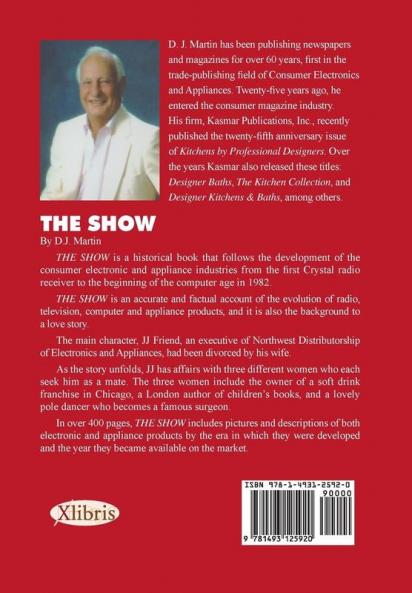 D. J. Martin has been publishing newspapers and magazines for over 60 years, first in the trade-publishing field of Consumer Electronics and Appliances. Twenty-five years ago, he entered the consumer magazine industry. His firm, Kasmar Publications, Inc., recently published the twenty-fifth anniversary issue of Kitchens by Professional Designers. Over the years Kasmar also released these titles: Designer Baths, The Kitchen Collection, and Designer Kitchens & Baths, among others.

THE SHOW

By D.J. Martin

THE SHOW is a historical book that follows the development of the consumer electronic and appliance industries from the first Crystal radio receiver to the beginning of the computer age in 1982.

THE SHOW is an accurate and factual account of the evolution of radio, television, computer and appliance products, and it is also the background to a love story.

The main character, JJ Friend, an executive of Northwest Distributorship of Electronics and Appliances, had been divorced by his wife.

As the story unfolds, JJ has affairs with three different women who each seek him as a mate. The three women include the owner of a soft drink franchise in Chicago, a London author of children's books, and a lovely pole dancer who becomes a famous surgeon.

In over 400 pages, THE SHOW includes pictures and descriptions of both electronic and appliance products by the era in which they were developed and the year they became available on the market.

Xlibris

ISBN 978-1-4931-2592-0
90000
9 781493 125920